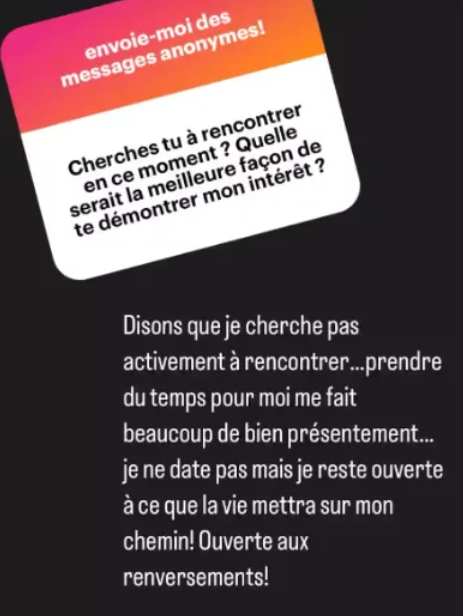 envoie-moi des messages anonymes!

Cherches tu à rencontrer en ce moment ? Quelle serait la meilleure façon de te démontrer mon intérêt ?

Disons que je cherche pas activement à rencontrer...prendre du temps pour moi me fait beaucoup de bien présentement... je ne date pas mais je reste ouverte à ce que la vie mettra sur mon chemin! Ouverte aux renversements!